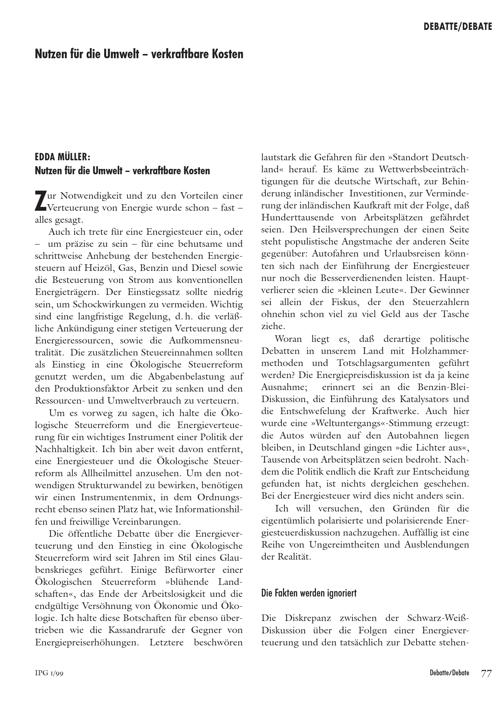 DEBATTE/DEBATE

Nutzen für die Umwelt – verkraftbare Kosten

EDDA MÜLLER:
Nutzen für die Umwelt – verkraftbare Kosten

Zur Notwendigkeit und zu den Vorteilen einer Verteuerung von Energie wurde schon – fast – alles gesagt.

Auch ich trete für eine Energiesteuer ein, oder – um präzise zu sein – für eine behutsame und schrittweise Anhebung der bestehenden Energiesteuern auf Heizöl, Gas, Benzin und Diesel sowie die Besteuerung von Strom aus konventionellen Energieträgern. Der Einstiegssatz sollte niedrig sein, um Schockwirkungen zu vermeiden. Wichtig sind eine langfristige Regelung, d.h. die verläßliche Ankündigung einer stetigen Verteuerung der Energieressourcen, sowie die Aufkommensneutralität. Die zusätzlichen Steuereinnahmen sollten als Einstieg in eine Ökologische Steuerreform genutzt werden, um die Abgabenbelastung auf den Produktionsfaktor Arbeit zu senken und den Ressourcen- und Umweltverbrauch zu verteuern.

Um es vorweg zu sagen, ich halte die Ökologische Steuerreform und die Energieverteuerung für ein wichtiges Instrument einer Politik der Nachhaltigkeit. Ich bin aber weit davon entfernt, eine Energiesteuer und die Ökologische Steuerreform als Allheilmittel anzusehen. Um den notwendigen Strukturwandel zu bewirken, benötigen wir einen Instrumentenmix, in dem Ordnungsrecht ebenso seinen Platz hat, wie Informationshilfen und freiwillige Vereinbarungen.

Die öffentliche Debatte über die Energieverteuerung und den Einstieg in eine Ökologische Steuerreform wird seit Jahren im Stil eines Glaubenskrieges geführt. Einige Befürworter einer Ökologischen Steuerreform »blühende Landschaften«, das Ende der Arbeitslosigkeit und die endgültige Versöhnung von Ökonomie und Ökologie. Ich halte diese Botschaften für ebenso übertrieben wie die Kassandrarufe der Gegner von Energiepreiserhöhungen. Letztere beschwören lautstark die Gefahren für den »Standort Deutschland« herauf. Es käme zu Wettwerbsbeeinträchtigungen für die deutsche Wirtschaft, zur Behinderung inländischer Investitionen, zur Verminderung der inländischen Kaufkraft mit der Folge, daß Hunderttausende von Arbeitsplätzen gefährdet seien. Den Heilsversprechungen der einen Seite steht populistische Angstmache der anderen Seite gegenüber: Autofahren und Urlaubsreisen könnten sich nach der Einführung der Energiesteuer nur noch die Besserverdienenden leisten. Hauptverlierer seien die »kleinen Leute«. Der Gewinner sei allein der Fiskus, der den Steuerzahlern ohnehin schon viel zu viel Geld aus der Tasche ziehe.

Woran liegt es, daß derartige politische Debatten in unserem Land mit Holzhammermethoden und Totschlagsargumenten geführt werden? Die Energiepreisdiskussion ist da ja keine Ausnahme; erinnert sei an die Benzin-Blei-Diskussion, die Einführung des Katalysators und die Entschwefelung der Kraftwerke. Auch hier wurde eine »Weltuntergangs«-Stimmung erzeugt: die Autos würden auf den Autobahnen liegen bleiben, in Deutschland gingen »die Lichter aus«, Tausende von Arbeitsplätzen seien bedroht. Nachdem die Politik endlich die Kraft zur Entscheidung gefunden hat, ist nichts dergleichen geschehen. Bei der Energiesteuer wird dies nicht anders sein.

Ich will versuchen, den Gründen für die eigentümlich polarisierte und polarisierende Energiesteuerdiskussion nachzugehen. Auffällig ist eine Reihe von Ungereimtheiten und Ausblendungen der Realität.

Die Fakten werden ignoriert

Die Diskrepanz zwischen der Schwarz-Weiß-Diskussion über die Folgen einer Energieverteuerung und den tatsächlich zur Debatte stehen-

IPG 1/99

Debatte/Debate 77